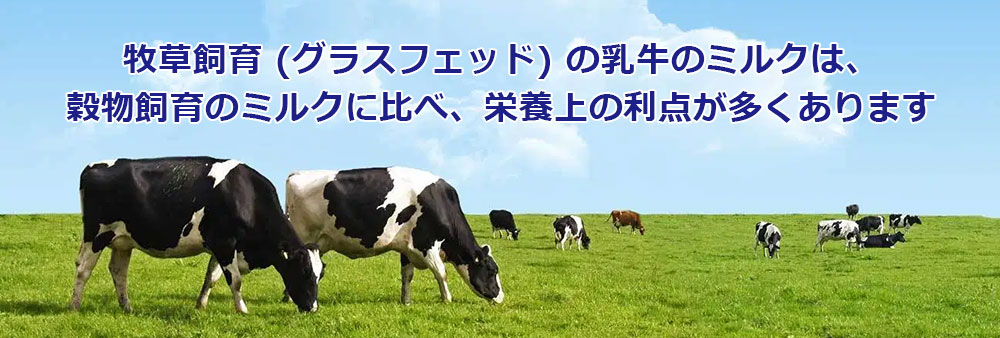 牧草飼育 (グラスフェッド) の乳牛のミルクは、
穀物飼育のミルクに比べ、栄養上の利点が多くあります